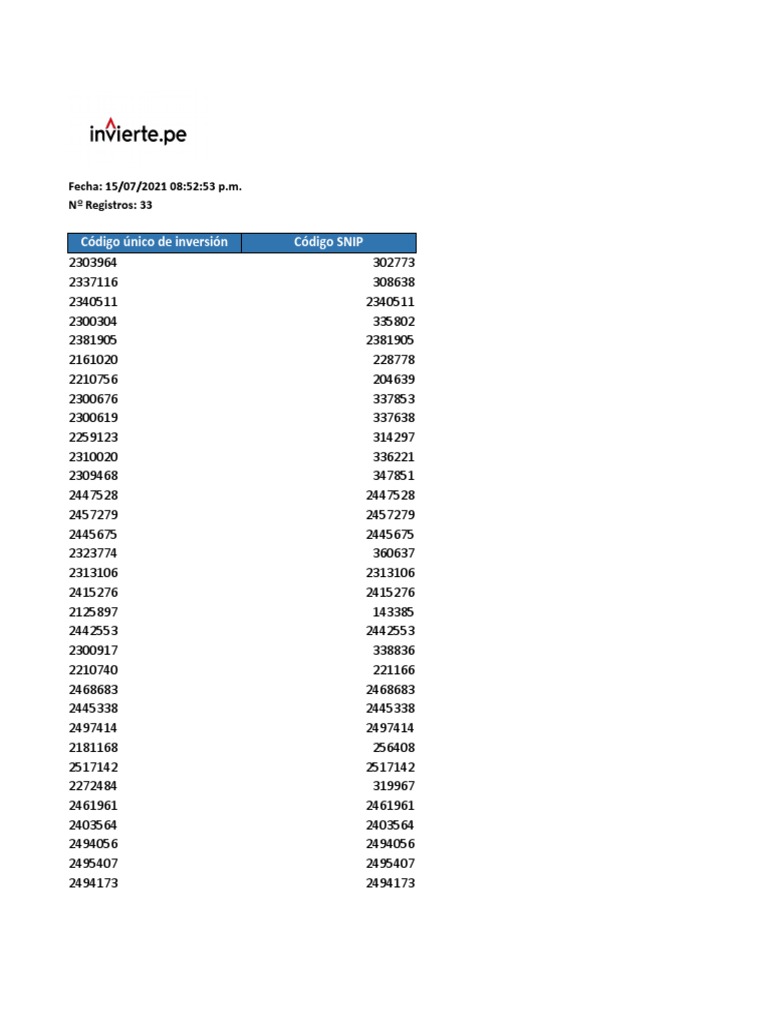 invierte.pe

Fecha: 15/07/2021 08:52:53 p.m.
Nº Registros: 33

| Código único de inversión | Código SNIP |
|---|---|
| 2303964 | 302773 |
| 2337116 | 308638 |
| 2340511 | 2340511 |
| 2300304 | 335802 |
| 2381905 | 2381905 |
| 2161020 | 228778 |
| 2210756 | 204639 |
| 2300676 | 337853 |
| 2300619 | 337638 |
| 2259123 | 314297 |
| 2310020 | 336221 |
| 2309468 | 347851 |
| 2447528 | 2447528 |
| 2457279 | 2457279 |
| 2445675 | 2445675 |
| 2323774 | 360637 |
| 2313106 | 2313106 |
| 2415276 | 2415276 |
| 2125897 | 143385 |
| 2442553 | 2442553 |
| 2300917 | 338836 |
| 2210740 | 221166 |
| 2468683 | 2468683 |
| 2445338 | 2445338 |
| 2497414 | 2497414 |
| 2181168 | 256408 |
| 2517142 | 2517142 |
| 2272484 | 319967 |
| 2461961 | 2461961 |
| 2403564 | 2403564 |
| 2494056 | 2494056 |
| 2495407 | 2495407 |
| 2494173 | 2494173 |